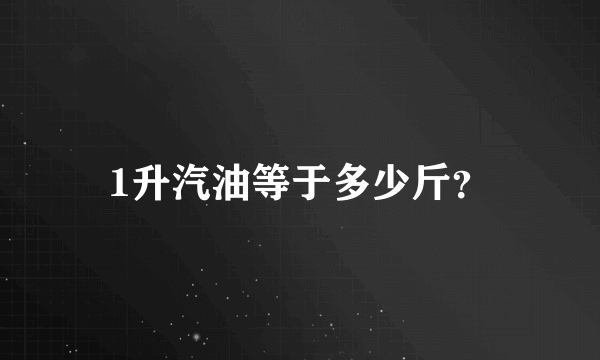 1升汽油等于多少斤?